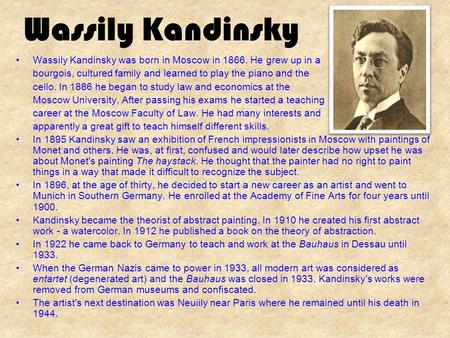 Wassily Kandinsky

• Wassily Kandinsky was born in Moscow in 1866. He grew up in a bourgois, cultured family and learned to play the piano and the cello. In 1886 he began to study law and economics at the Moscow University. After passing his exams he started a teaching career at the Moscow Faculty of Law. He had many interests and apparently a great gift to teach himself different skills.

• In 1895 Kandinsky saw an exhibition of French impressionists in Moscow with paintings of Monet and others. He was, at first, confused and would later describe how upset he was about Monet's painting The haystack. He thought that the painter had no right to paint things in a way that made it difficult to recognize the subject.

• In 1896, at the age of thirty, he decided to start a new career as an artist and went to Munich in Southern Germany. He enrolled at the Academy of Fine Arts for four years until 1900.

• Kandinsky became the theorist of abstract painting. In 1910 he created his first abstract work - a watercolor. In 1912 he published a book on the theory of abstraction.

• In 1922 he came back to Germany to teach and work at the Bauhaus in Dessau until 1933.

• When the German Nazis came to power in 1933, all modern art was considered as entartet (degenerated art) and the Bauhaus was closed in 1933. Kandinsky's works were removed from German museums and confiscated.

• The artist's next destination was Neuiily near Paris where he remained until his death in 1944.